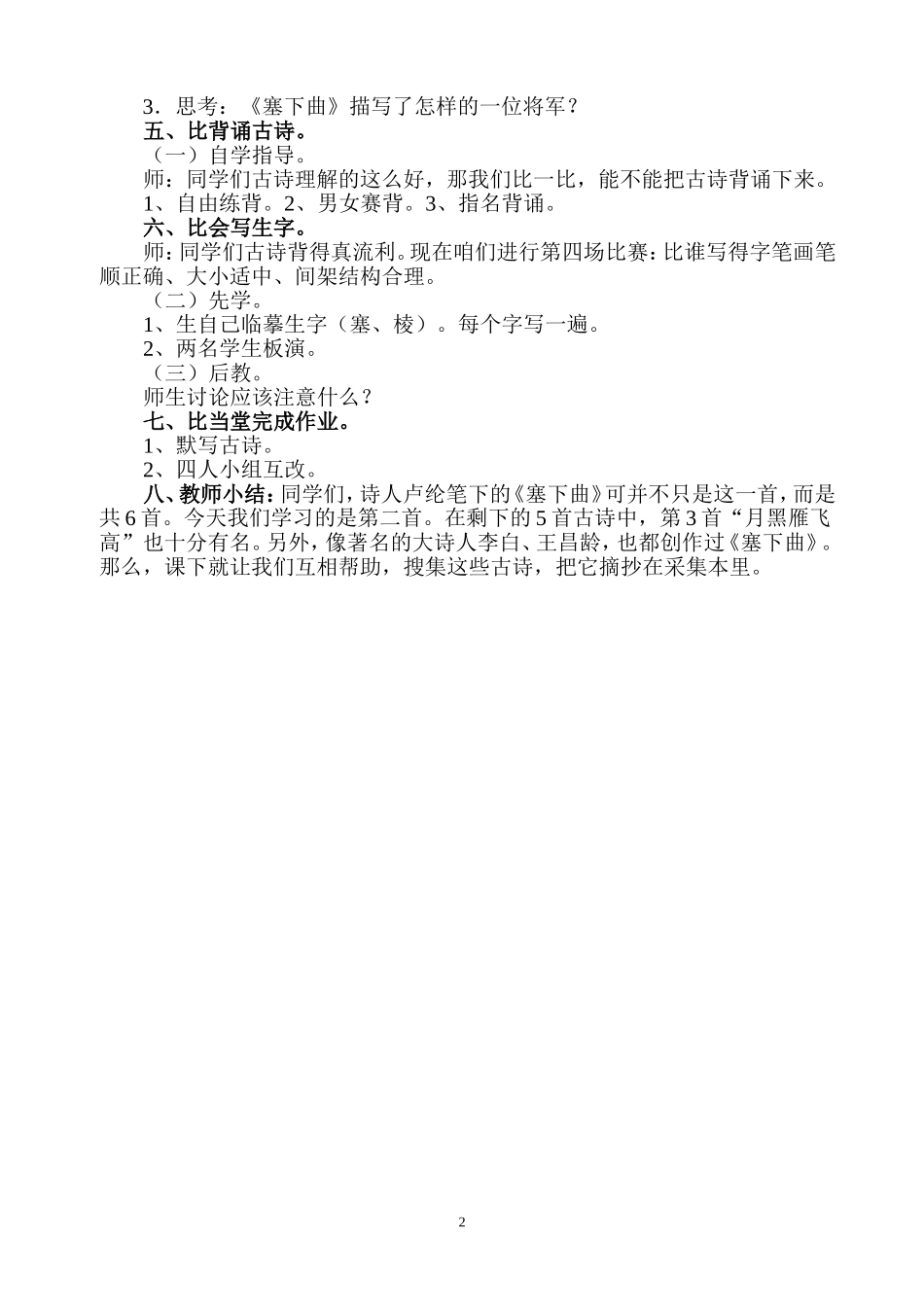 3．思考：《塞下曲》描写了怎样的一位将军？

五、比背诵古诗。

（一）自学指导。

师：同学们古诗理解的这么好，那我们比一比，能不能把古诗背诵下来。

1、自由练背。2、男女赛背。3、指名背诵。

六、比会写生字。

师：同学们古诗背得真流利。现在咱们进行第四场比赛：比谁写得字笔画笔顺正确、大小适中、间架结构合理。

（二）先学。

1、生自己临摹生字（塞、棱）。每个字写一遍。

2、两名学生板演。

（三）后教。

师生讨论应该注意什么？

七、比当堂完成作业。

1、默写古诗。

2、四人小组互改。

八、教师小结：同学们，诗人卢纶笔下的《塞下曲》可并不只是这一首，而是共6首。今天我们学习的是第二首。在剩下的5首古诗中，第3首“月黑雁飞高”也十分有名。另外，像著名的大诗人李白、王昌龄，也都创作过《塞下曲》。那么，课下就让我们互相帮助，搜集这些古诗，把它摘抄在采集本里。

2